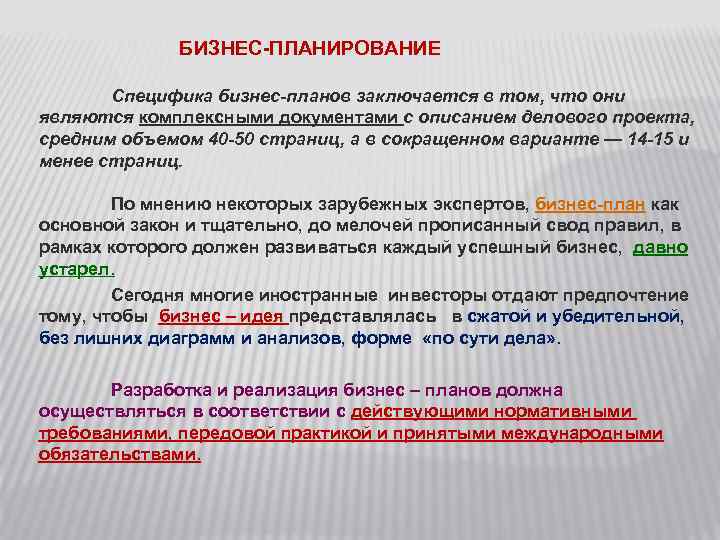 БИЗНЕС-ПЛАНИРОВАНИЕ

Специфика бизнес-планов заключается в том, что они являются комплексными документами с описанием делового проекта, средним объемом 40-50 страниц, а в сокращенном варианте — 14-15 и менее страниц.

По мнению некоторых зарубежных экспертов, бизнес-план как основной закон и тщательно, до мелочей прописанный свод правил, в рамках которого должен развиваться каждый успешный бизнес, давно устарел.

Сегодня многие иностранные инвесторы отдают предпочтение тому, чтобы бизнес – идея представлялась в сжатой и убедительной, без лишних диаграмм и анализов, форме «по сути дела».

Разработка и реализация бизнес – планов должна осуществляться в соответствии с действующими нормативными требованиями, передовой практикой и принятыми международными обязательствами.